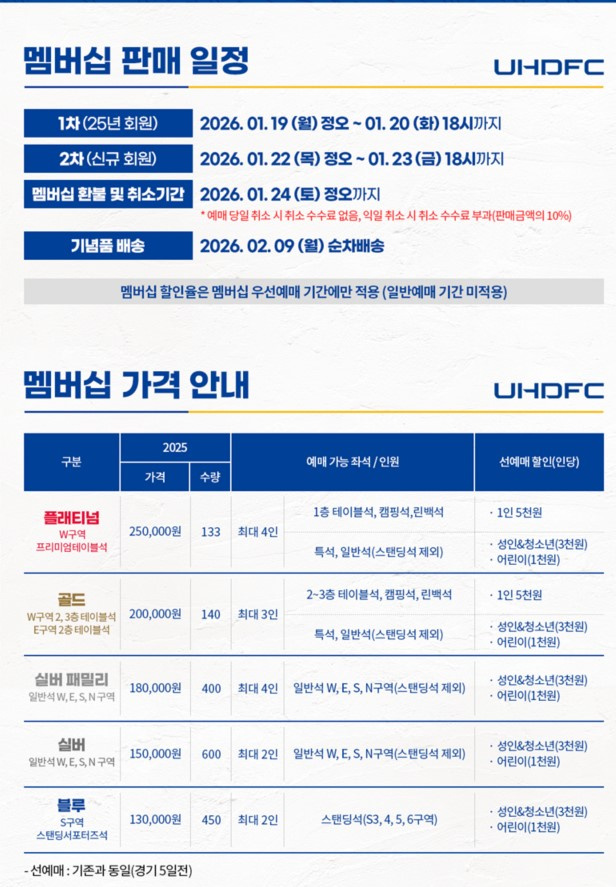 멤버십 판매 일정

UHDFC

1차 (25년 회원) 2026. 01. 19 (월) 정오 ~ 01. 20 (화) 18시까지

2차 (신규 회원) 2026. 01. 22 (목) 정오 ~ 01. 23 (금) 18시까지

멤버십 환불 및 취소기간 2026. 01. 24 (토) 정오까지

* 예매 당일 취소 시 취소 수수료 없음, 익일 취소 시 취소 수수료 부과(판매금액의 10%)

기념품 배송 2026. 02. 09 (월) 순차배송

멤버십 할인율은 멤버십 우선예매 기간에만 적용 (일반예매 기간 미적용)

멤버십 가격 안내

UHDFC

| 구분 | 2025 가격 | 2025 수량 | 예매 가능 좌석 / 인원 | | 선예매 할인(인당) |
|---|---|---|---|---|---|
| 플래티넘 W구역 프리미엄테이블석 | 250,000원 | 133 | 최대 4인 | 1층 테이블석, 캠핑석,린백석 | · 1인 5천원 |
| | | | | 특석, 일반석(스탠딩석 제외) | · 성인&청소년(3천원) · 어린이(1천원) |
| 골드 W구역 2, 3층 테이블석 E구역 2층 테이블석 | 200,000원 | 140 | 최대 3인 | 2~3층 테이블석, 캠핑석, 린백석 | · 1인 5천원 |
| | | | | 특석, 일반석(스탠딩석 제외) | · 성인&청소년(3천원) · 어린이(1천원) |
| 실버 패밀리 일반석 W, E, S, N 구역 | 180,000원 | 400 | 최대 4인 | 일반석 W, E, S, N구역(스탠딩석 제외) | · 성인&청소년(3천원) · 어린이(1천원) |
| 실버 일반석 W, E, S, N 구역 | 150,000원 | 600 | 최대 2인 | 일반석 W, E, S, N구역(스탠딩석 제외) | · 성인&청소년(3천원) · 어린이(1천원) |
| 블루 S구역 스탠딩서포터즈석 | 130,000원 | 450 | 최대 2인 | 스탠딩석(S3, 4, 5, 6구역) | · 성인&청소년(3천원) · 어린이(1천원) |

- 선예매 : 기존과 동일(경기 5일전)